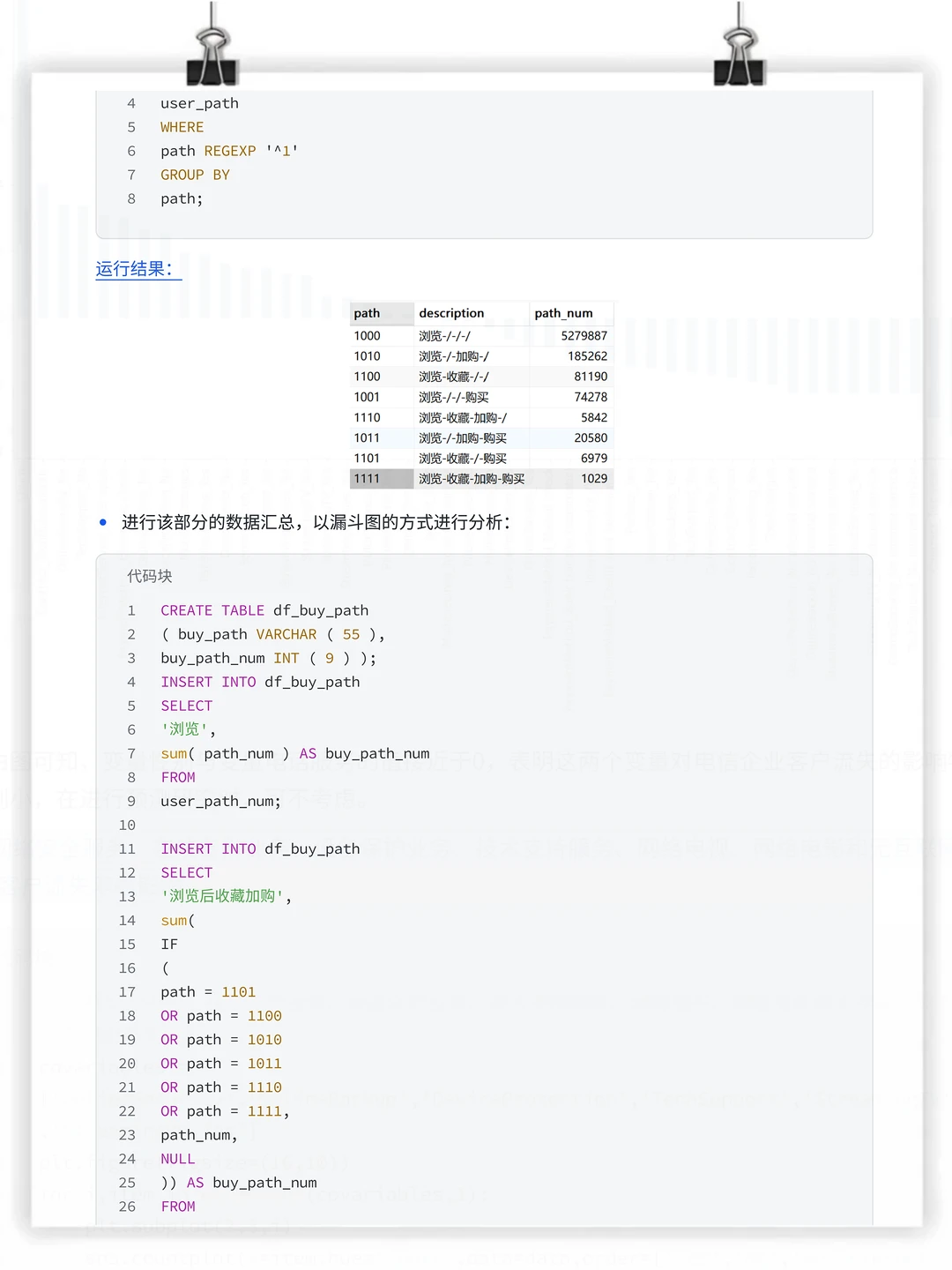 4 user_path
5 WHERE
6 path REGEXP '^1'
7 GROUP BY
8 path;

运行结果：

| path | description | path_num |
|---|---|---|
| 1000 | 浏览-/-/-/ | 5279887 |
| 1010 | 浏览-/-加购-/ | 185262 |
| 1100 | 浏览-收藏-/-/ | 81190 |
| 1001 | 浏览-/-/-购买 | 74278 |
| 1110 | 浏览-收藏-加购-/ | 5842 |
| 1011 | 浏览-/-加购-购买 | 20580 |
| 1101 | 浏览-收藏-/-购买 | 6979 |
| 1111 | 浏览-收藏-加购-购买 | 1029 |

• 进行该部分的数据汇总，以漏斗图的方式进行分析：

代码块
1 CREATE TABLE df_buy_path
2 ( buy_path VARCHAR ( 55 ),
3 buy_path_num INT ( 9 ) );
4 INSERT INTO df_buy_path
5 SELECT
6 '浏览',
7 sum( path_num ) AS buy_path_num
8 FROM
9 user_path_num;
10
11 INSERT INTO df_buy_path
12 SELECT
13 '浏览后收藏加购',
14 sum(
15 IF
16 (
17 path = 1101
18 OR path = 1100
19 OR path = 1010
20 OR path = 1011
21 OR path = 1110
22 OR path = 1111,
23 path_num,
24 NULL
25 )) AS buy_path_num
26 FROM